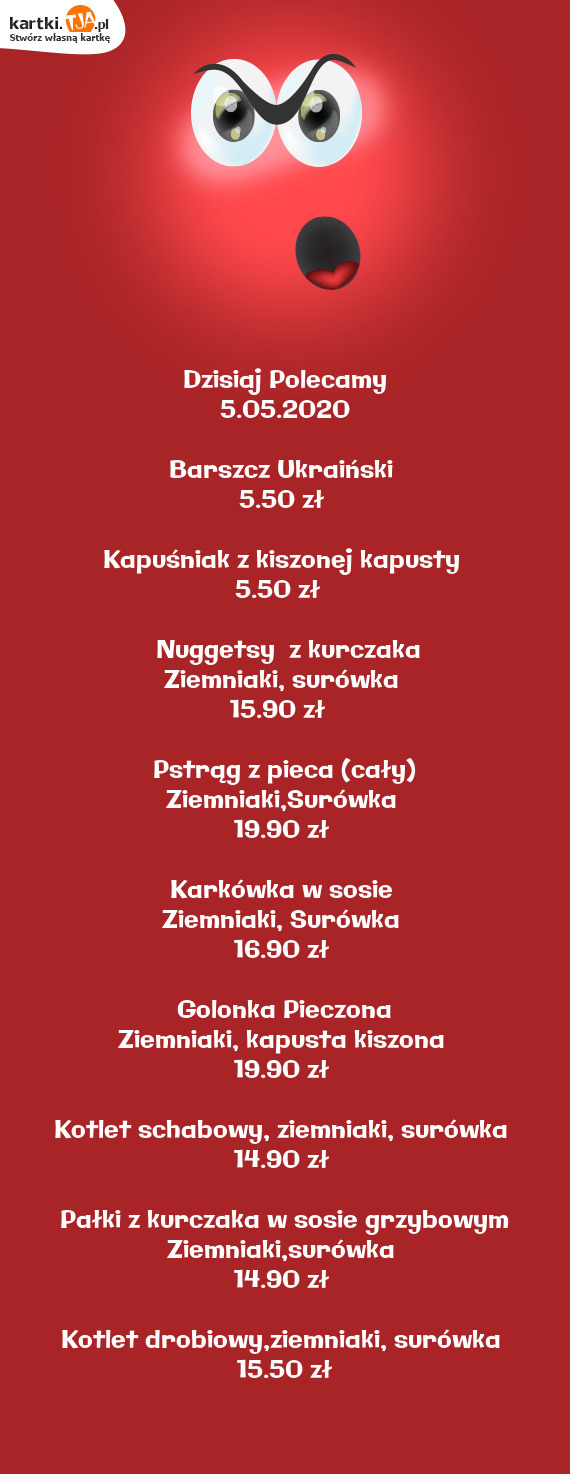 kartki.TJA.pl
Stwórz własną kartkę

Dzisiaj Polecamy
5.05.2020

Barszcz Ukraiński
5.50 zł

Kapuśniak z kiszonej kapusty
5.50 zł

Nuggetsy z kurczaka
Ziemniaki, surówka
15.90 zł

Pstrąg z pieca (cały)
Ziemniaki,Surówka
19.90 zł

Karkówka w sosie
Ziemniaki, Surówka
16.90 zł

Golonka Pieczona
Ziemniaki, kapusta kiszona
19.90 zł

Kotlet schabowy, ziemniaki, surówka
14.90 zł

Pałki z kurczaka w sosie grzybowym
Ziemniaki,surówka
14.90 zł

Kotlet drobiowy,ziemniaki, surówka
15.50 zł